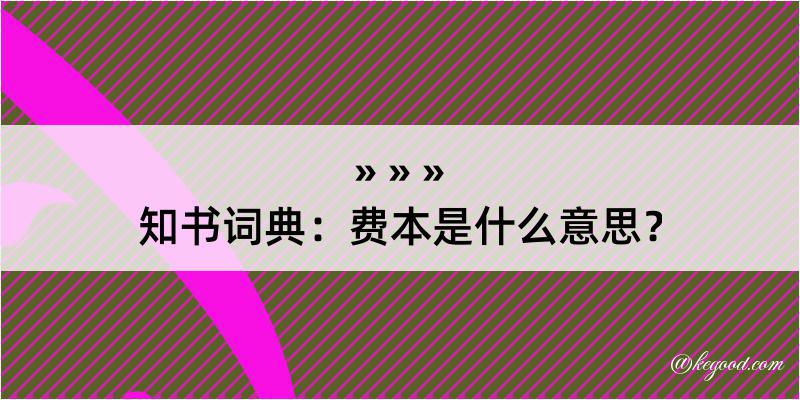 » » »
知书词典：费本是什么意思？

@kegood.com